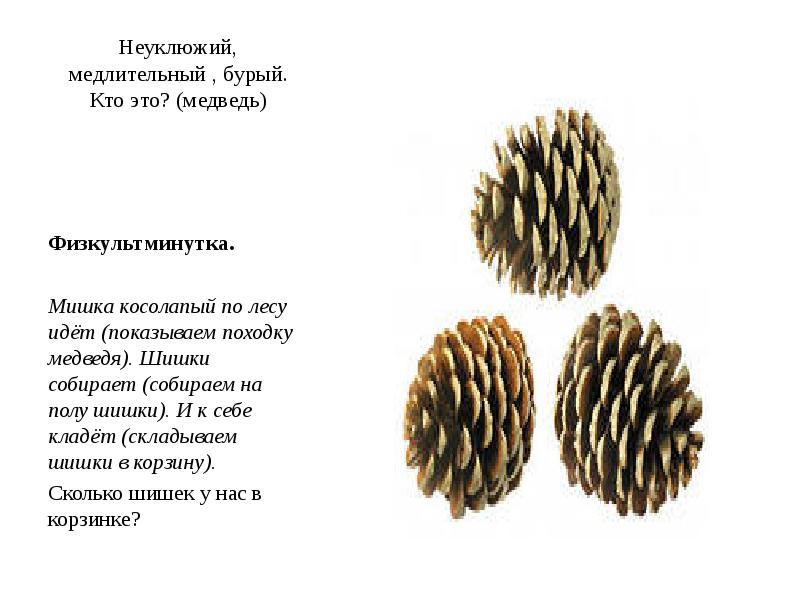 Неуклюжий,
медлительный , бурый.
Кто это? (медведь)

Физкультминутка.

Мишка косолапый по лесу идёт (показываем походку медведя). Шишки собирает (собираем на полу шишки). И к себе кладёт (складываем шишки в корзину).

Сколько шишек у нас в корзинке?